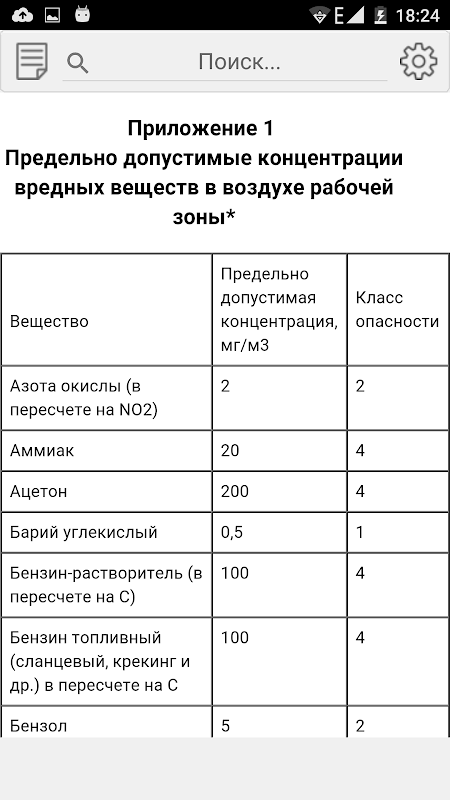 E 18:24

Поиск...

**Приложение 1**
**Предельно допустимые концентрации вредных веществ в воздухе рабочей зоны***

| Вещество | Предельно допустимая концентрация, мг/м3 | Класс опасности |
|---|---|---|
| Азота окислы (в пересчете на NO2) | 2 | 2 |
| Аммиак | 20 | 4 |
| Ацетон | 200 | 4 |
| Барий углекислый | 0,5 | 1 |
| Бензин-растворитель (в пересчете на С) | 100 | 4 |
| Бензин топливный (сланцевый, крекинг и др.) в пересчете на С | 100 | 4 |
| Бензол | 5 | 2 |